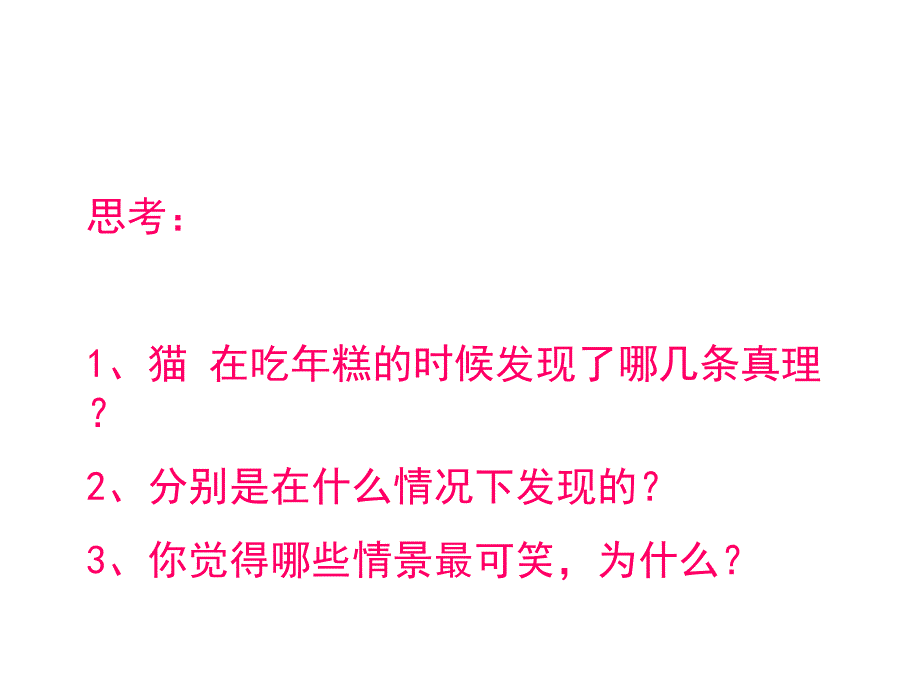 思考：

1、猫 在吃年糕的时候发现了哪几条真理？

2、分别是在什么情况下发现的？

3、你觉得哪些情景最可笑，为什么？